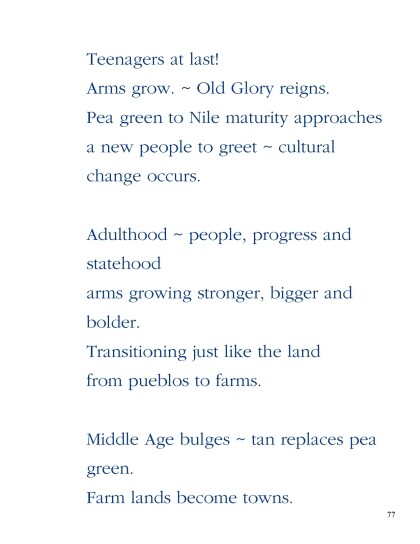 Teenagers at last!
Arms grow. ~ Old Glory reigns.
Pea green to Nile maturity approaches
a new people to greet ~ cultural
change occurs.

Adulthood ~ people, progress and
statehood
arms growing stronger, bigger and
bolder.
Transitioning just like the land
from pueblos to farms.

Middle Age bulges ~ tan replaces pea
green.
Farm lands become towns.

77